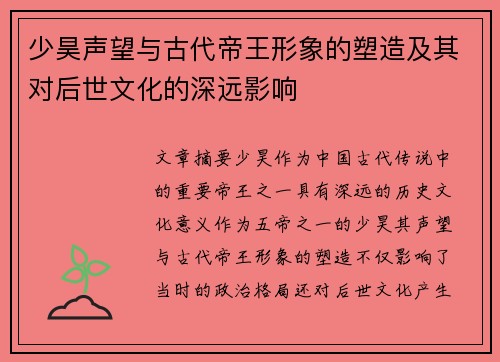 少昊声望与古代帝王形象的塑造及其对后世文化的深远影响

文章摘要少昊作为中国古代传说中的重要帝王之一具有深远的历史文化意义作为五帝之一的少昊其声望与古代帝王形象的塑造不仅影响了当时的政治格局还对后世文化产生